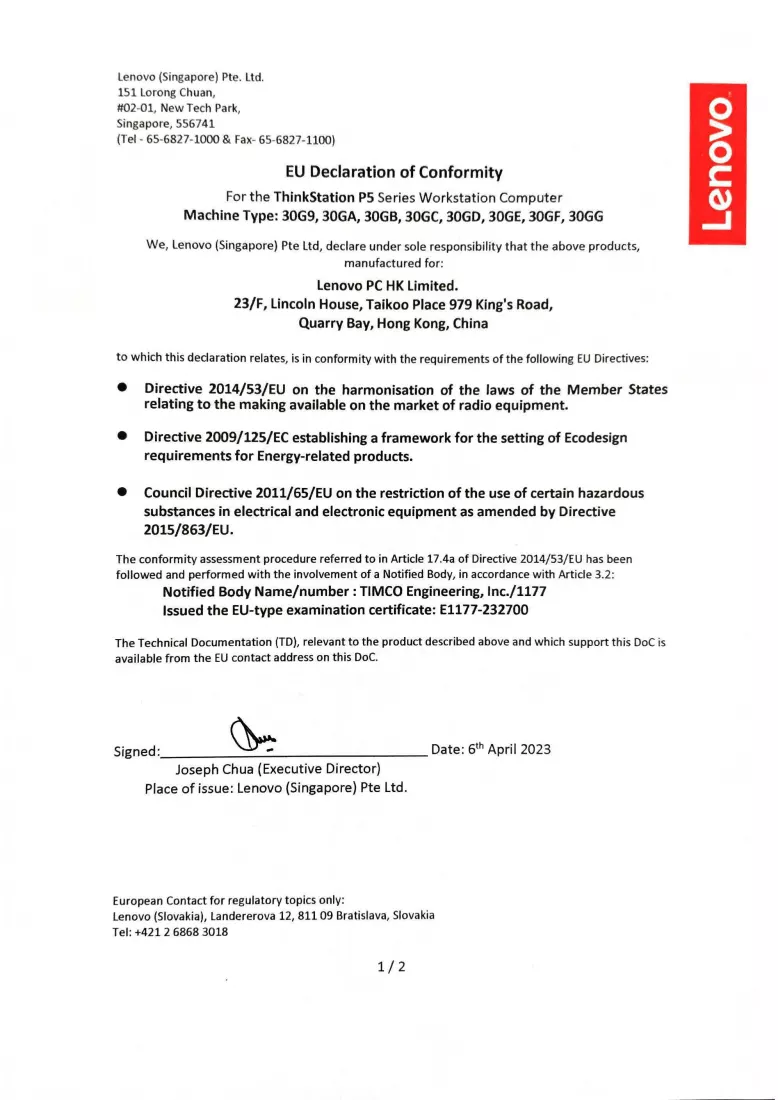 Lenovo (Singapore) Pte. Ltd.
151 Lorong Chuan,
#02-01, New Tech Park,
Singapore, 556741
(Tel - 65-6827-1000 & Fax- 65-6827-1100)

Lenovo

EU Declaration of Conformity

For the ThinkStation P5 Series Workstation Computer
Machine Type: 30G9, 30GA, 30GB, 30GC, 30GD, 30GE, 30GF, 30GG

We, Lenovo (Singapore) Pte Ltd, declare under sole responsibility that the above products, manufactured for:

Lenovo PC HK Limited.
23/F, Lincoln House, Taikoo Place 979 King's Road,
Quarry Bay, Hong Kong, China

to which this declaration relates, is in conformity with the requirements of the following EU Directives:

• Directive 2014/53/EU on the harmonisation of the laws of the Member States relating to the making available on the market of radio equipment.

• Directive 2009/125/EC establishing a framework for the setting of Ecodesign requirements for Energy-related products.

• Council Directive 2011/65/EU on the restriction of the use of certain hazardous substances in electrical and electronic equipment as amended by Directive 2015/863/EU.

The conformity assessment procedure referred to in Article 17.4a of Directive 2014/53/EU has been followed and performed with the involvement of a Notified Body, in accordance with Article 3.2:
Notified Body Name/number : TIMCO Engineering, Inc./1177
Issued the EU-type examination certificate: E1177-232700

The Technical Documentation (TD), relevant to the product described above and which support this DoC is available from the EU contact address on this DoC.

Signed:____ Date: 6$^{th}$ April 2023
Joseph Chua (Executive Director)
Place of issue: Lenovo (Singapore) Pte Ltd.

European Contact for regulatory topics only:
Lenovo (Slovakia), Landererova 12, 811 09 Bratislava, Slovakia
Tel: +421 2 6868 3018

1 / 2